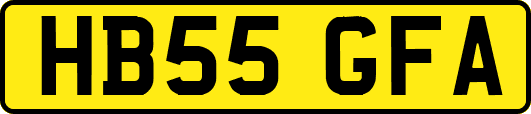 HB55 GFA